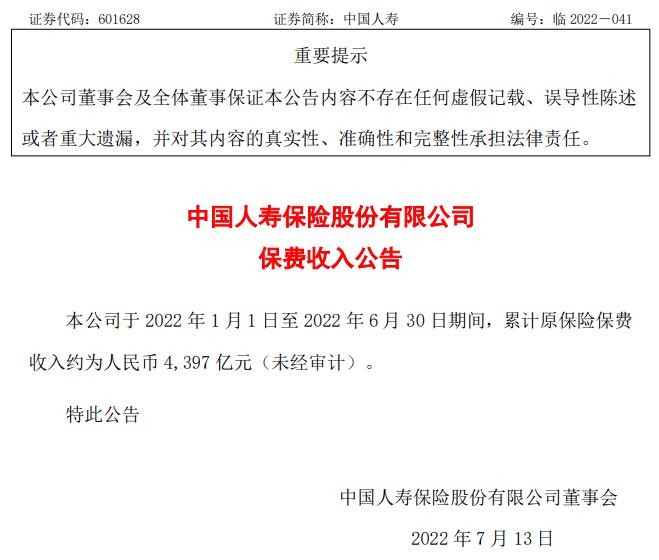 证券代码：601628　　证券简称：中国人寿　　编号：临 2022－041

重要提示

本公司董事会及全体董事保证本公告内容不存在任何虚假记载、误导性陈述或者重大遗漏，并对其内容的真实性、准确性和完整性承担法律责任。

中国人寿保险股份有限公司
保费收入公告

本公司于 2022 年 1 月 1 日至 2022 年 6 月 30 日期间，累计原保险保费收入约为人民币 4,397 亿元（未经审计）。

特此公告

中国人寿保险股份有限公司董事会

2022 年 7 月 13 日